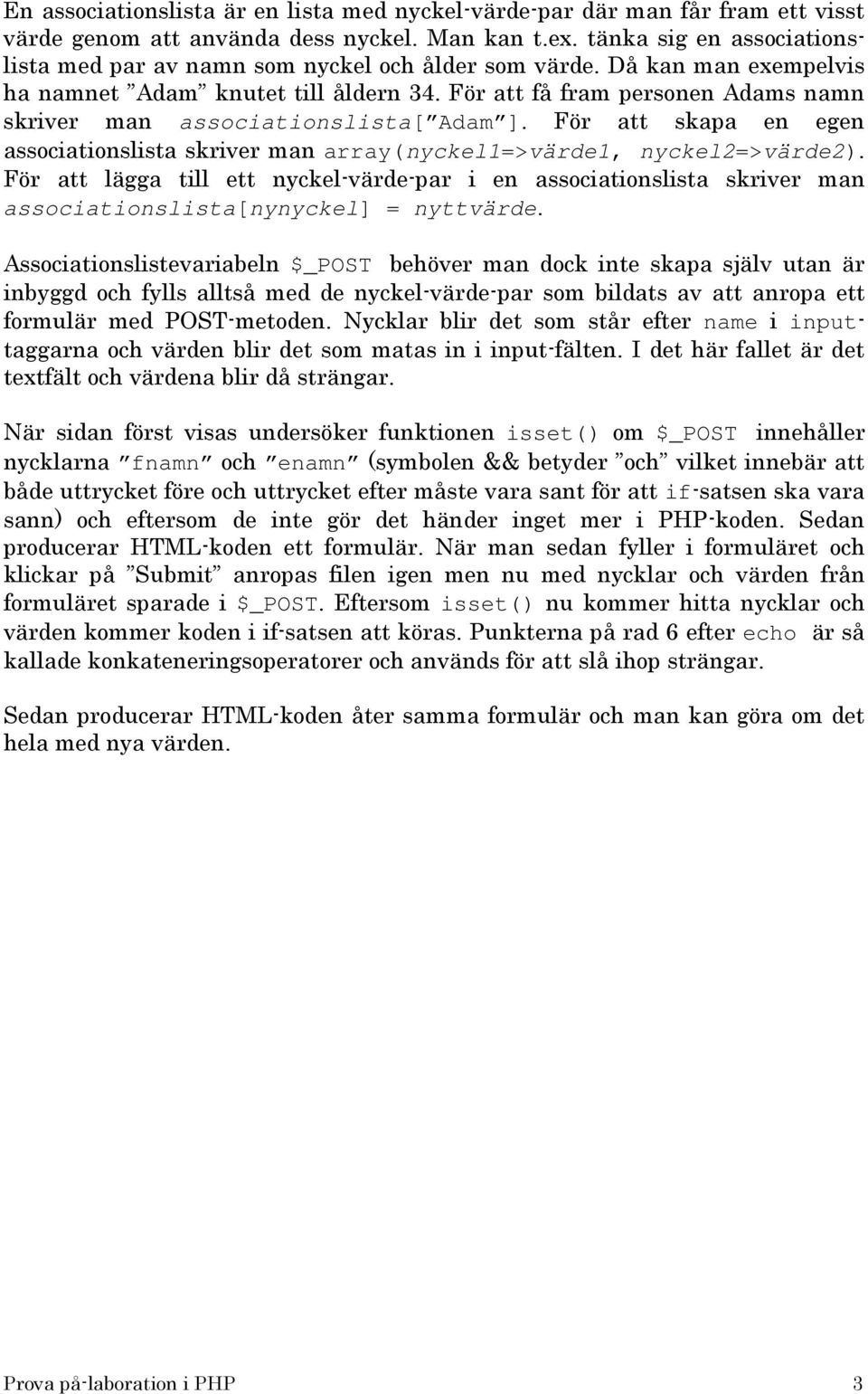 En associationslista är en lista med nyckel-värde-par där man får fram ett visst värde genom att använda dess nyckel. Man kan t.ex. tänka sig en associationslista med par av namn som nyckel och ålder som värde. Då kan man exempelvis ha namnet ”Adam” knutet till åldern 34. För att få fram personen Adams namn skriver man associationslista[”Adam”]. För att skapa en egen associationslista skriver man array(nyckel1=>värde1, nyckel2=>värde2). För att lägga till ett nyckel-värde-par i en associationslista skriver man associationslista[nynyckel] = nyttvärde.

Associationslistevariabeln $_POST behöver man dock inte skapa själv utan är inbyggd och fylls alltså med de nyckel-värde-par som bildats av att anropa ett formulär med POST-metoden. Nycklar blir det som står efter name i input-taggarna och värden blir det som matas in i input-fälten. I det här fallet är det textfält och värdena blir då strängar.

När sidan först visas undersöker funktionen isset() om $_POST innehåller nycklarna ”fnamn” och ”enamn” (symbolen && betyder ”och” vilket innebär att både uttrycket före och uttrycket efter måste vara sant för att if-satsen ska vara sann) och eftersom de inte gör det händer inget mer i PHP-koden. Sedan producerar HTML-koden ett formulär. När man sedan fyller i formuläret och klickar på ”Submit” anropas filen igen men nu med nycklar och värden från formuläret sparade i $_POST. Eftersom isset() nu kommer hitta nycklar och värden kommer koden i if-satsen att köras. Punkterna på rad 6 efter echo är så kallade konkateneringsoperatorer och används för att slå ihop strängar.

Sedan producerar HTML-koden åter samma formulär och man kan göra om det hela med nya värden.

Prova på-laboration i PHP 3